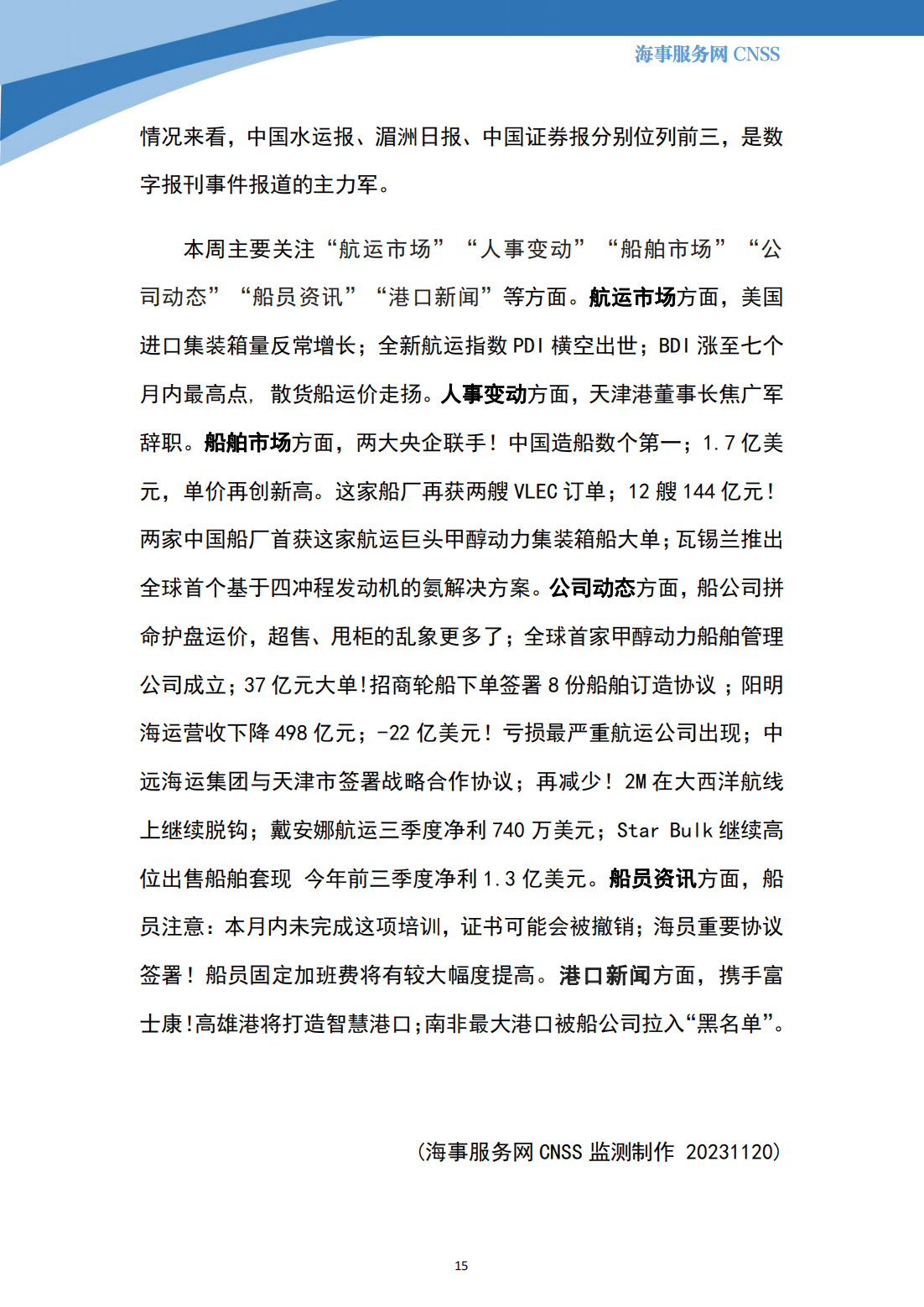 海事服务网 CNSS

情况来看，中国水运报、湄洲日报、中国证券报分别位列前三，是数字报刊事件报道的主力军。

本周主要关注“航运市场”“人事变动”“船舶市场”“公司动态”“船员资讯”“港口新闻”等方面。航运市场方面，美国进口集装箱量反常增长；全新航运指数 PDI 横空出世；BDI 涨至七个月内最高点，散货船运价走扬。人事变动方面，天津港董事长焦广军辞职。船舶市场方面，两大央企联手！中国造船数个第一；1.7 亿美元，单价再创新高。这家船厂再获两艘 VLEC 订单；12 艘 144 亿元！两家中国船厂首获这家航运巨头甲醇动力集装箱船大单；瓦锡兰推出全球首个基于四冲程发动机的氨解决方案。公司动态方面，船公司拼命护盘运价，超售、甩柜的乱象更多了；全球首家甲醇动力船舶管理公司成立；37 亿元大单!招商轮船下单签署 8 份船舶订造协议；阳明海运营收下降 498 亿元；-22 亿美元！亏损最严重航运公司出现；中远海运集团与天津市签署战略合作协议；再减少！2M 在大西洋航线上继续脱钩；戴安娜航运三季度净利 740 万美元；Star Bulk 继续高位出售船舶套现 今年前三季度净利 1.3 亿美元。船员资讯方面，船员注意：本月内未完成这项培训，证书可能会被撤销；海员重要协议签署！船员固定加班费将有较大幅度提高。港口新闻方面，携手富士康!高雄港将打造智慧港口;南非最大港口被船公司拉入“黑名单”。

(海事服务网 CNSS 监测制作 20231120)

15